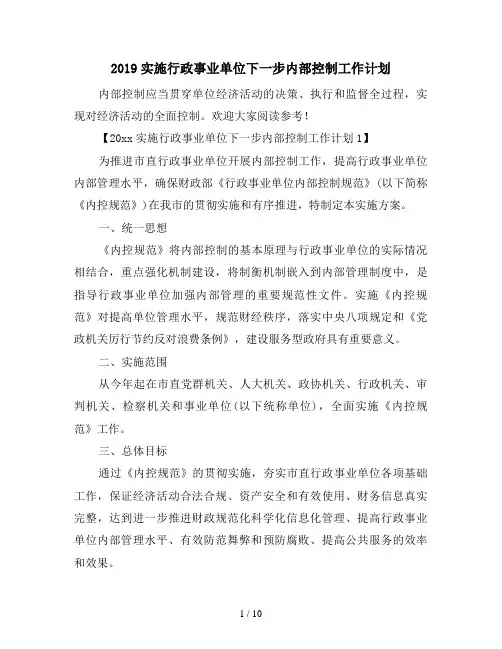 2019 实施行政事业单位下一步内部控制工作计划

内部控制应当贯穿单位经济活动的决策、执行和监督全过程，实现对经济活动的全面控制。欢迎大家阅读参考！

【20xx 实施行政事业单位下一步内部控制工作计划 1】

为推进市直行政事业单位开展内部控制工作，提高行政事业单位内部管理水平，确保财政部《行政事业单位内部控制规范》(以下简称《内控规范》)在我市的贯彻实施和有序推进，特制定本实施方案。

一、统一思想

《内控规范》将内部控制的基本原理与行政事业单位的实际情况相结合，重点强化机制建设，将制衡机制嵌入到内部管理制度中，是指导行政事业单位加强内部管理的重要规范性文件。实施《内控规范》对提高单位管理水平，规范财经秩序，落实中央八项规定和《党政机关厉行节约反对浪费条例》，建设服务型政府具有重要意义。

二、实施范围

从今年起在市直党群机关、人大机关、政协机关、行政机关、审判机关、检察机关和事业单位(以下统称单位)，全面实施《内控规范》工作。

三、总体目标

通过《内控规范》的贯彻实施，夯实市直行政事业单位各项基础工作，保证经济活动合法合规、资产安全和有效使用、财务信息真实完整，达到进一步推进财政规范化科学化信息化管理、提高行政事业单位内部管理水平、有效防范舞弊和预防腐败、提高公共服务的效率和效果。

1 / 10